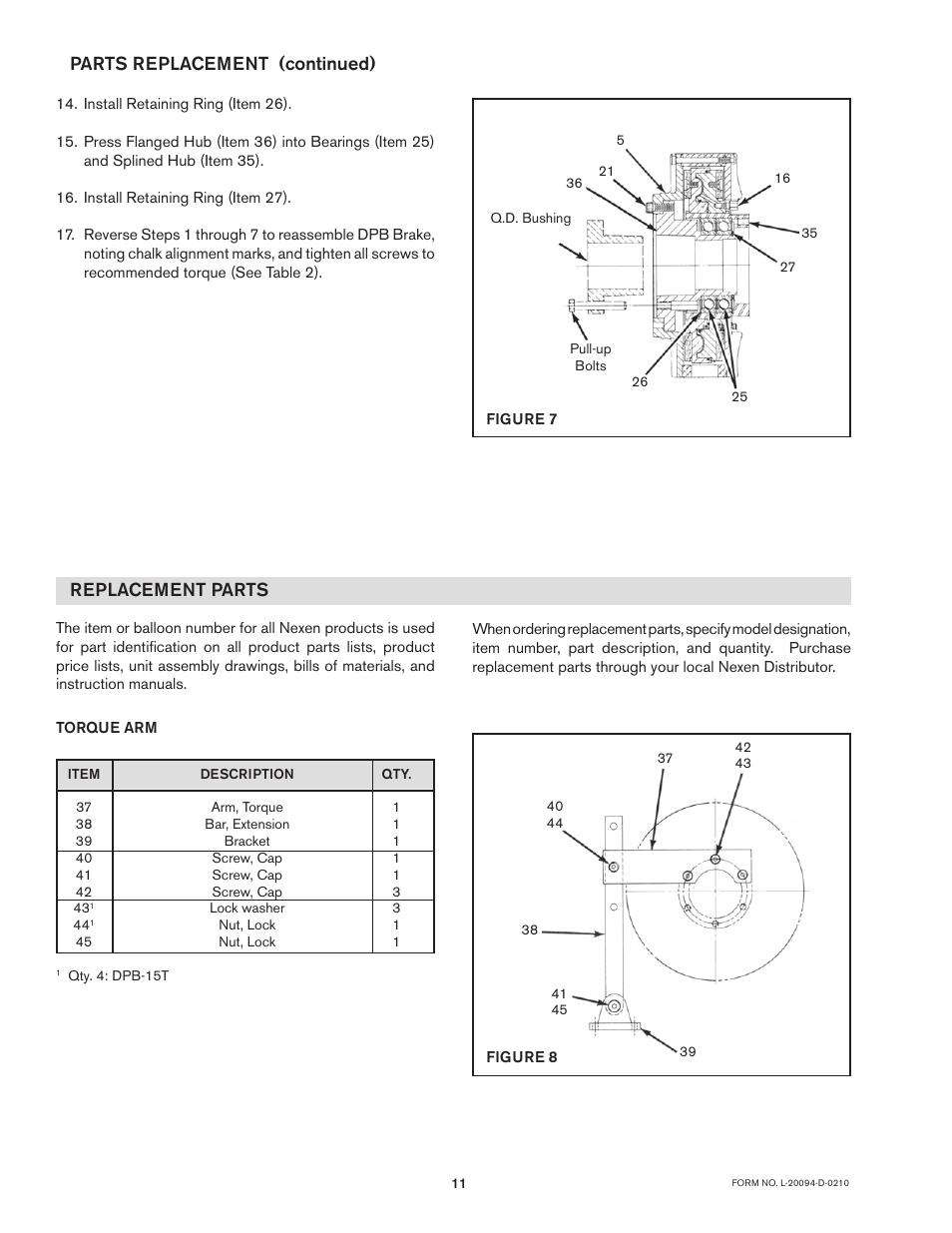 PARTS REPLACEMENT (continued)

14. Install Retaining Ring (Item 26).

15. Press Flanged Hub (Item 36) into Bearings (Item 25) and Splined Hub (Item 35).

16. Install Retaining Ring (Item 27).

17. Reverse Steps 1 through 7 to reassemble DPB Brake, noting chalk alignment marks, and tighten all screws to recommended torque (See Table 2).

5
21
36
16
Q.D. Bushing
35
27
Pull-up Bolts
26
25
FIGURE 7

REPLACEMENT PARTS

The item or balloon number for all Nexen products is used for part identification on all product parts lists, product price lists, unit assembly drawings, bills of materials, and instruction manuals.

When ordering replacement parts, specify model designation, item number, part description, and quantity. Purchase replacement parts through your local Nexen Distributor.

TORQUE ARM

| ITEM | DESCRIPTION | QTY. |
|---|---|---|
| 37 | Arm, Torque | 1 |
| 38 | Bar, Extension | 1 |
| 39 | Bracket | 1 |
| 40 | Screw, Cap | 1 |
| 41 | Screw, Cap | 1 |
| 42 | Screw, Cap | 3 |
| 43$^1$ | Lock washer | 3 |
| 44$^1$ | Nut, Lock | 1 |
| 45 | Nut, Lock | 1 |

$^1$ Qty. 4: DPB-15T

37
42
43
40
44
38
41
45
39
FIGURE 8

11

FORM NO. L-20094-D-0210